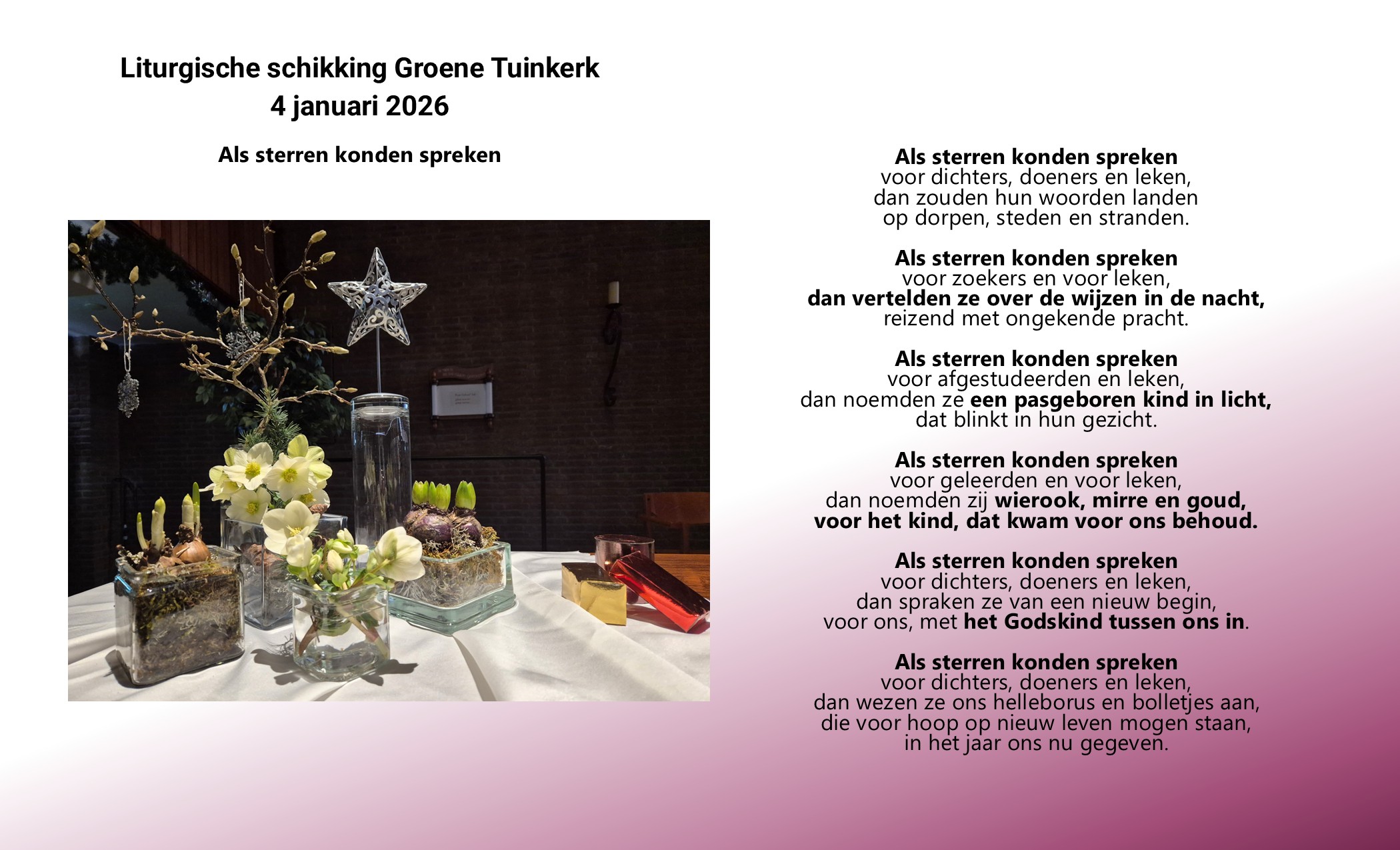 Liturgische schikking Groene Tuinkerk
4 januari 2026

Als sterren konden spreken

Als sterren konden spreken
voor dichters, doeners en leken,
dan zouden hun woorden landen
op dorpen, steden en stranden.

Als sterren konden spreken
voor zoekers en voor leken,
dan vertelden ze over de wijzen in de nacht,
reizend met ongekende pracht.

Als sterren konden spreken
voor afgestudeerden en leken,
dan noemden ze een pasgeboren kind in licht,
dat blinkt in hun gezicht.

Als sterren konden spreken
voor geleerden en voor leken,
dan noemden zij wierook, mirre en goud,
voor het kind, dat kwam voor ons behoud.

Als sterren konden spreken
voor dichters, doeners en leken,
dan spraken ze van een nieuw begin,
voor ons, met het Godskind tussen ons in.

Als sterren konden spreken
voor dichters, doeners en leken,
dan wezen ze ons helleborus en bolletjes aan,
die voor hoop op nieuw leven mogen staan,
in het jaar ons nu gegeven.